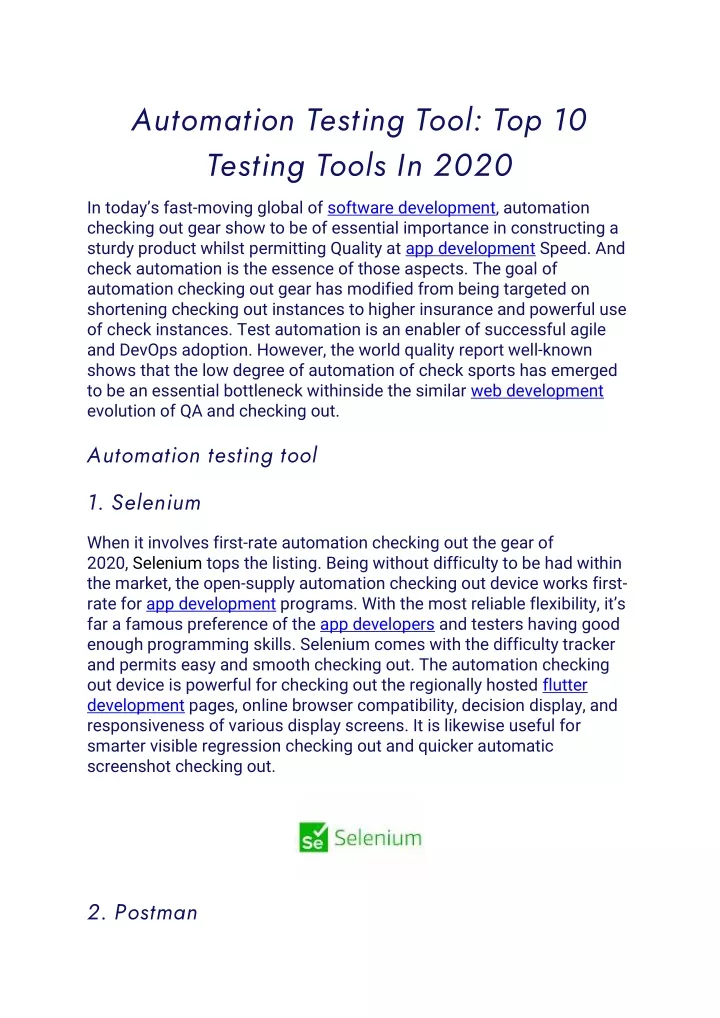 Automation Testing Tool: Top 10 Testing Tools In 2020

In today's fast-moving global of software development, automation checking out gear show to be of essential importance in constructing a sturdy product whilst permitting Quality at app development Speed. And check automation is the essence of those aspects. The goal of automation checking out gear has modified from being targeted on shortening checking out instances to higher insurance and powerful use of check instances. Test automation is an enabler of successful agile and DevOps adoption. However, the world quality report well-known shows that the low degree of automation of check sports has emerged to be an essential bottleneck withinside the similar web development evolution of QA and checking out.

Automation testing tool

1. Selenium

When it involves first-rate automation checking out the gear of 2020, Selenium tops the listing. Being without difficulty to be had within the market, the open-supply automation checking out device works first-rate for app development programs. With the most reliable flexibility, it's far a famous preference of the app developers and testers having good enough programming skills. Selenium comes with the difficulty tracker and permits easy and smooth checking out. The automation checking out device is powerful for checking out the regionally hosted flutter development pages, online browser compatibility, decision display, and responsiveness of various display screens. It is likewise useful for smarter visible regression checking out and quicker automatic screenshot checking out.

Se Selenium

2. Postman